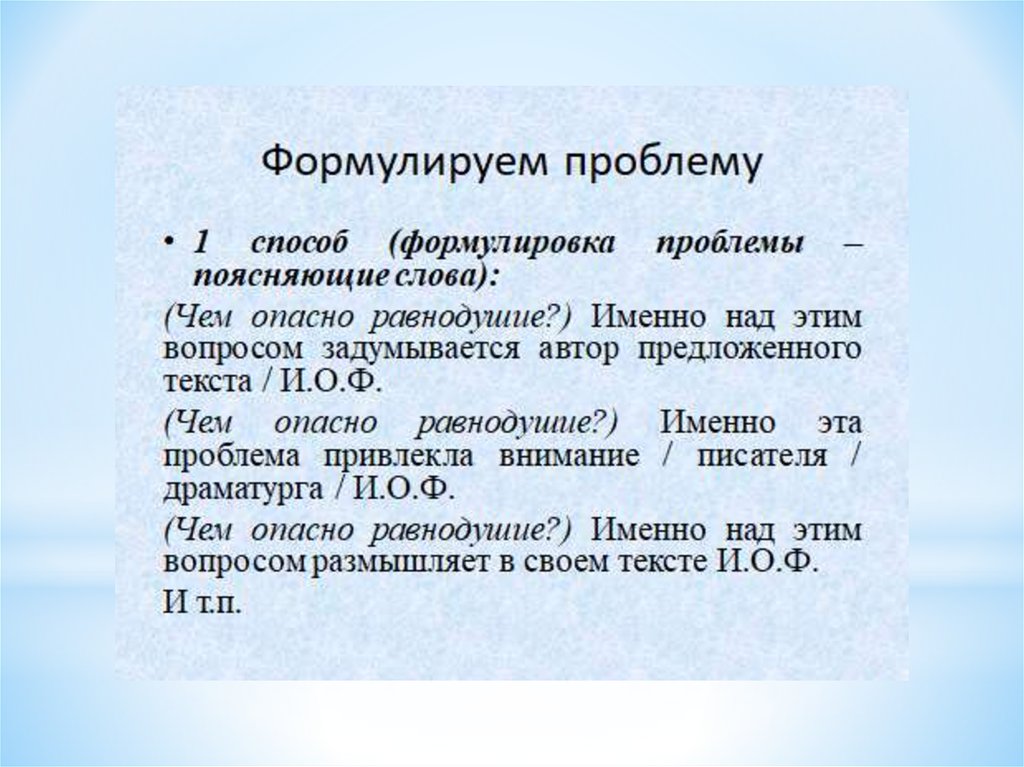 Формулируем проблему

• 1 способ (формулировка проблемы – поясняющие слова):

(Чем опасно равнодушие?) Именно над этим вопросом задумывается автор предложенного текста / И.О.Ф.

(Чем опасно равнодушие?) Именно эта проблема привлекла внимание / писателя / драматурга / И.О.Ф.

(Чем опасно равнодушие?) Именно над этим вопросом размышляет в своем тексте И.О.Ф.

И т.п.